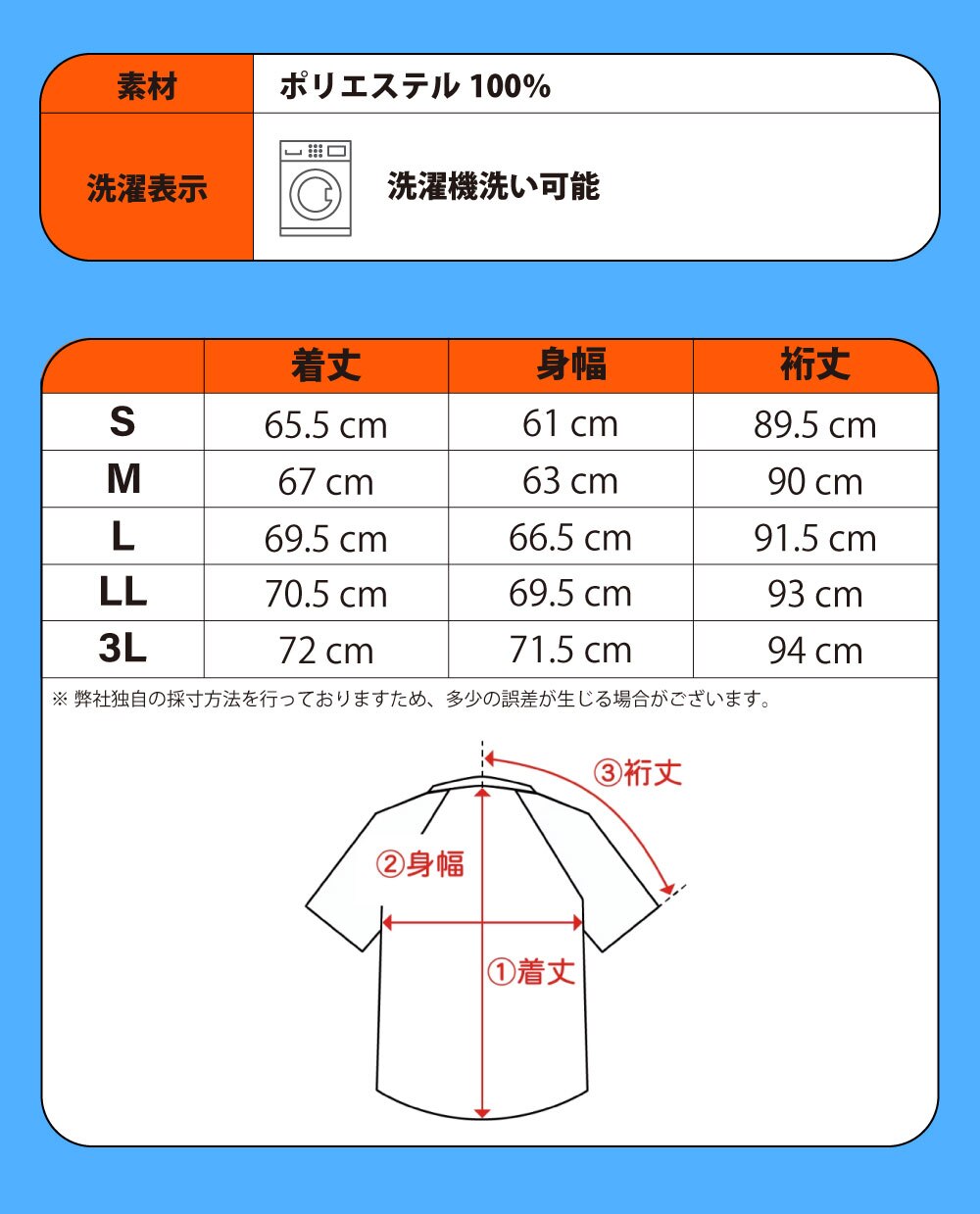 | 素材 | ポリエステル 100% |
|---|---|
| 洗濯表示 | 洗濯機洗い可能 |

| | 着丈 | 身幅 | 裄丈 |
|---|---|---|---|
| S | 65.5 cm | 61 cm | 89.5 cm |
| M | 67 cm | 63 cm | 90 cm |
| L | 69.5 cm | 66.5 cm | 91.5 cm |
| LL | 70.5 cm | 69.5 cm | 93 cm |
| 3L | 72 cm | 71.5 cm | 94 cm |

※ 弊社独自の採寸方法を行っておりますため、多少の誤差が生じる場合がございます。

③裄丈
②身幅
①着丈